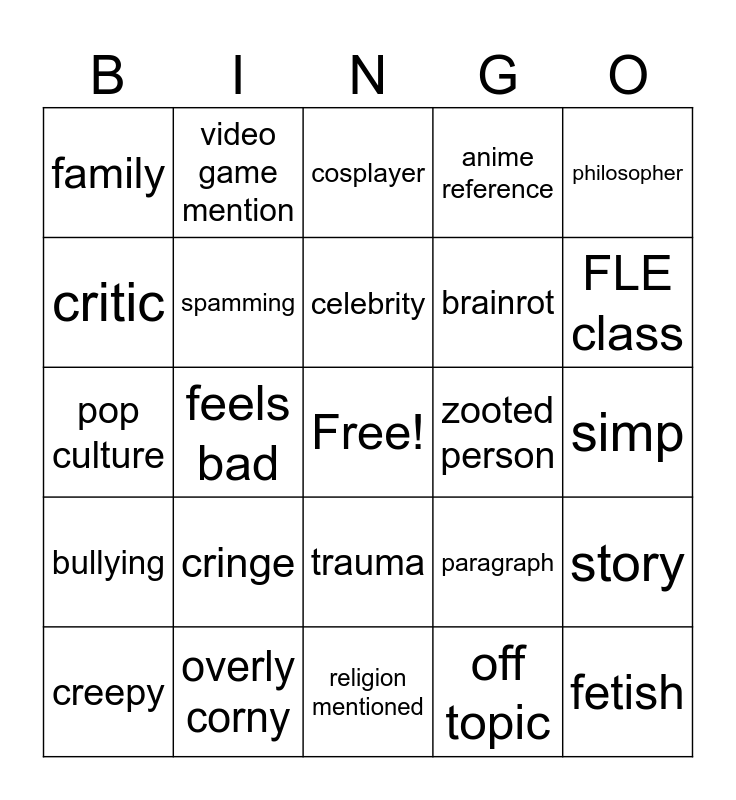 | B | I | N | G | O |
|---|---|---|---|---|
| family | video game mention | cosplayer | anime reference | philosopher |
| critic | spamming | celebrity | brainrot | FLE class |
| pop culture | feels bad | Free! | zooted person | simp |
| bullying | cringe | trauma | paragraph | story |
| creepy | overly corny | religion mentioned | off topic | fetish |